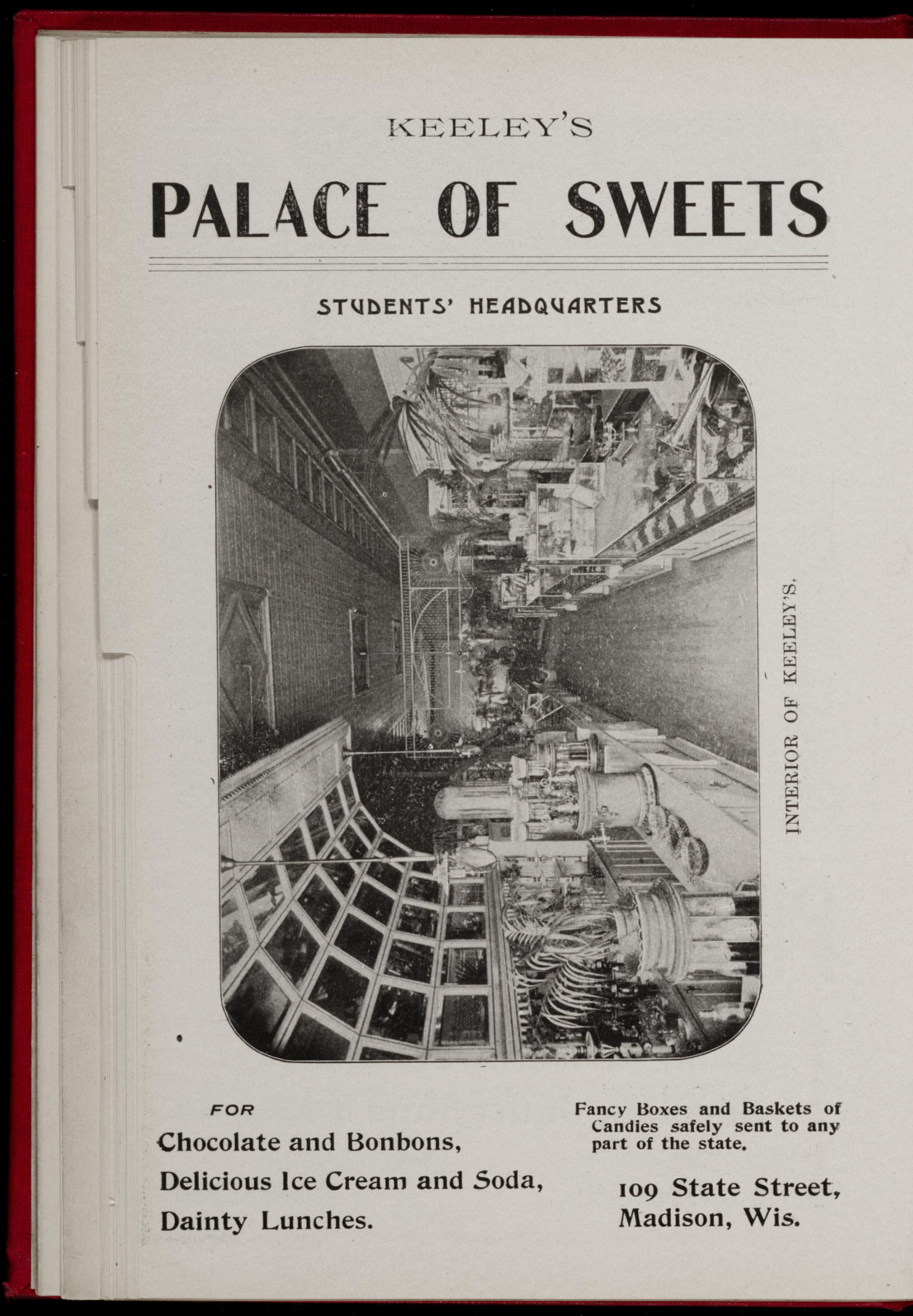 KEELEY'S

PALACE OF SWEETS

STUDENTS' HEADQUARTERS

INTERIOR OF KEELEY'S.

FOR

Chocolate and Bonbons,

Delicious Ice Cream and Soda,

Dainty Lunches.

Fancy Boxes and Baskets of Candies safely sent to any part of the state.

109 State Street, Madison, Wis.